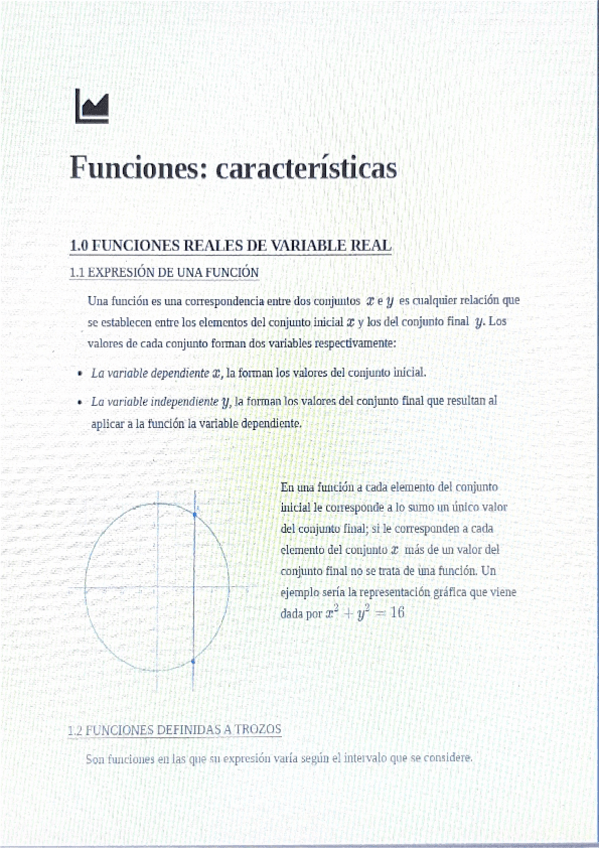 Funciones: características

1.0 FUNCIONES REALES DE VARIABLE REAL

1.1 EXPRESIÓN DE UNA FUNCIÓN

Una función es una correspondencia entre dos conjuntos $x$ e $y$ es cualquier relación que se establecen entre los elementos del conjunto inicial $x$ y los del conjunto final $y$. Los valores de cada conjunto forman dos variables respectivamente:

• La variable dependiente $x$, la forman los valores del conjunto inicial.

• La variable independiente $y$, la forman los valores del conjunto final que resultan al aplicar a la función la variable dependiente.

En una función a cada elemento del conjunto inicial le corresponde a lo sumo un único valor del conjunto final; si le corresponden a cada elemento del conjunto $x$ más de un valor del conjunto final no se trata de una función. Un ejemplo sería la representación gráfica que viene dada por $x^2 + y^2 = 16$

1.2 FUNCIONES DEFINIDAS A TROZOS

Son funciones en las que su expresión varía según el intervalo que se considere.